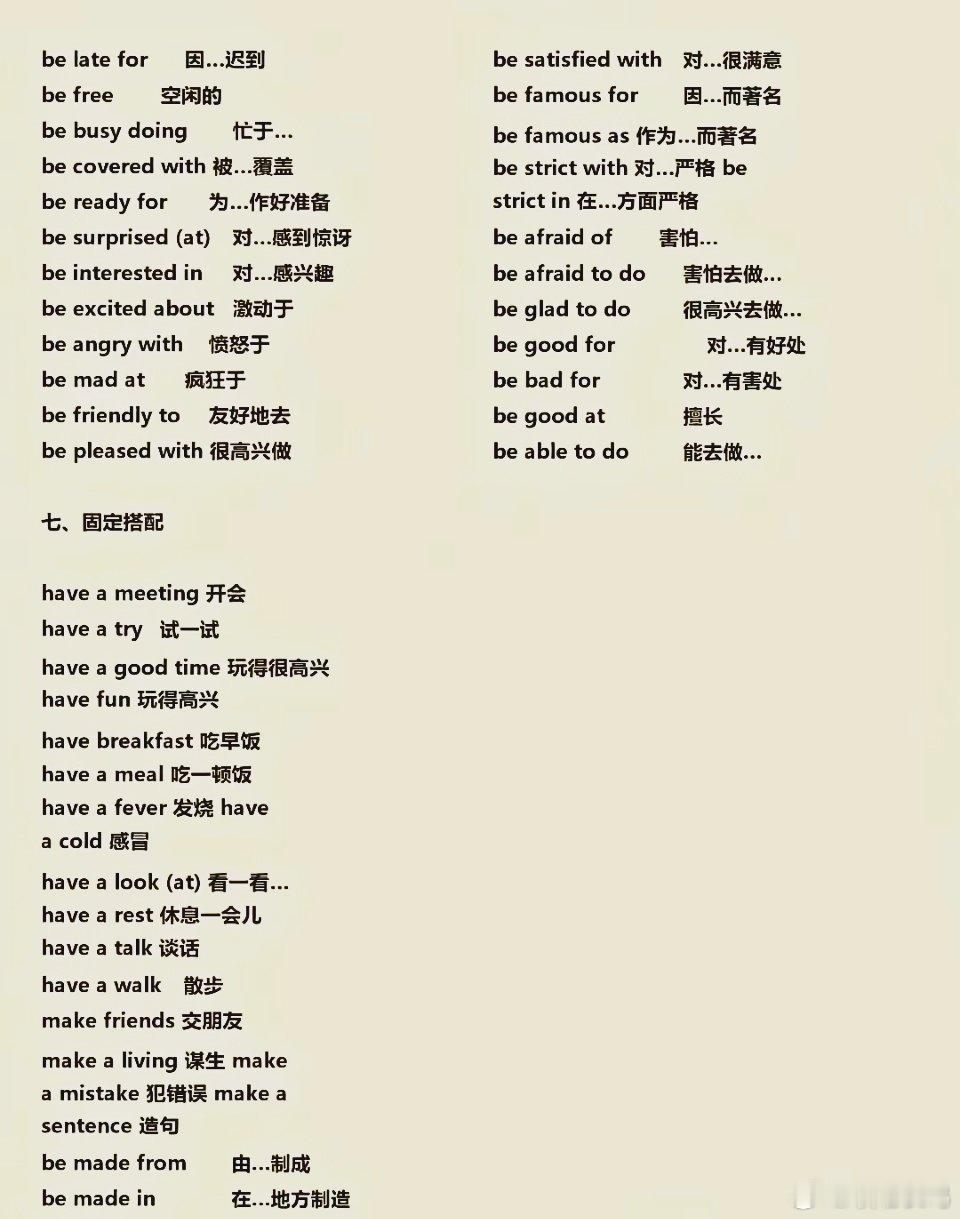 be late for 因…迟到
be free 空闲的
be busy doing 忙于…
be covered with 被…覆盖
be ready for 为…作好准备
be surprised (at) 对…感到惊讶
be interested in 对…感兴趣
be excited about 激动于
be angry with 愤怒于
be mad at 疯狂于
be friendly to 友好地去
be pleased with 很高兴做

be satisfied with 对…很满意
be famous for 因…而著名
be famous as 作为…而著名
be strict with 对…严格 be strict in 在…方面严格
be afraid of 害怕…
be afraid to do 害怕去做…
be glad to do 很高兴去做…
be good for 对…有好处
be bad for 对…有害处
be good at 擅长
be able to do 能去做…

七、固定搭配

have a meeting 开会
have a try 试一试
have a good time 玩得很高兴
have fun 玩得高兴
have breakfast 吃早饭
have a meal 吃一顿饭
have a fever 发烧 have a cold 感冒
have a look (at) 看一看…
have a rest 休息一会儿
have a talk 谈话
have a walk 散步
make friends 交朋友
make a living 谋生 make a mistake 犯错误 make a sentence 造句
be made from 由…制成
be made in 在…地方制造